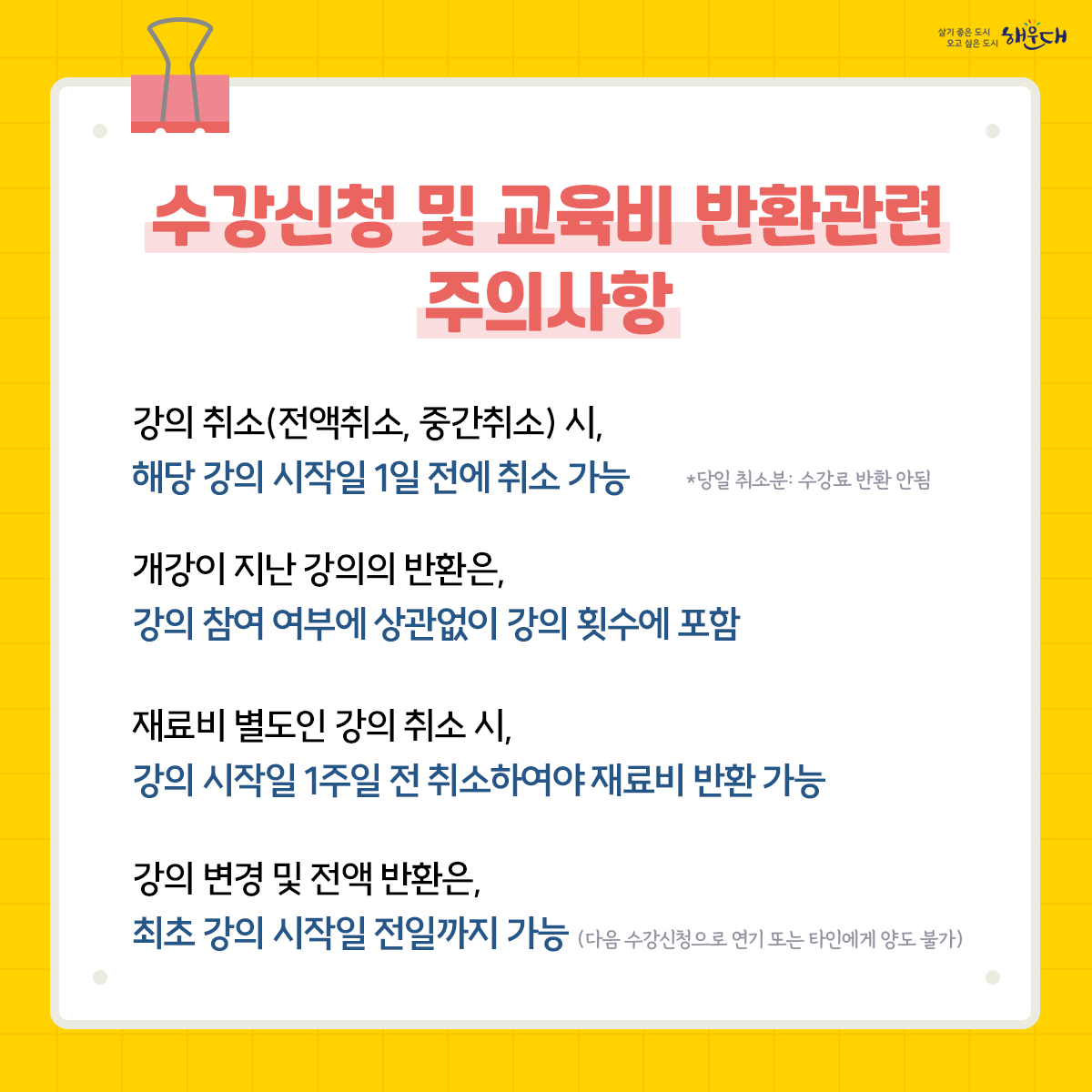 살기 좋은 도시 오고 싶은 도시 해운대

수강신청 및 교육비 반환관련 주의사항

강의 취소(전액취소, 중간취소) 시,
해당 강의 시작일 1일 전에 취소 가능 *당일 취소분: 수강료 반환 안됨

개강이 지난 강의의 반환은,
강의 참여 여부에 상관없이 강의 횟수에 포함

재료비 별도인 강의 취소 시,
강의 시작일 1주일 전 취소하여야 재료비 반환 가능

강의 변경 및 전액 반환은,
최초 강의 시작일 전일까지 가능 (다음 수강신청으로 연기 또는 타인에게 양도 불가)